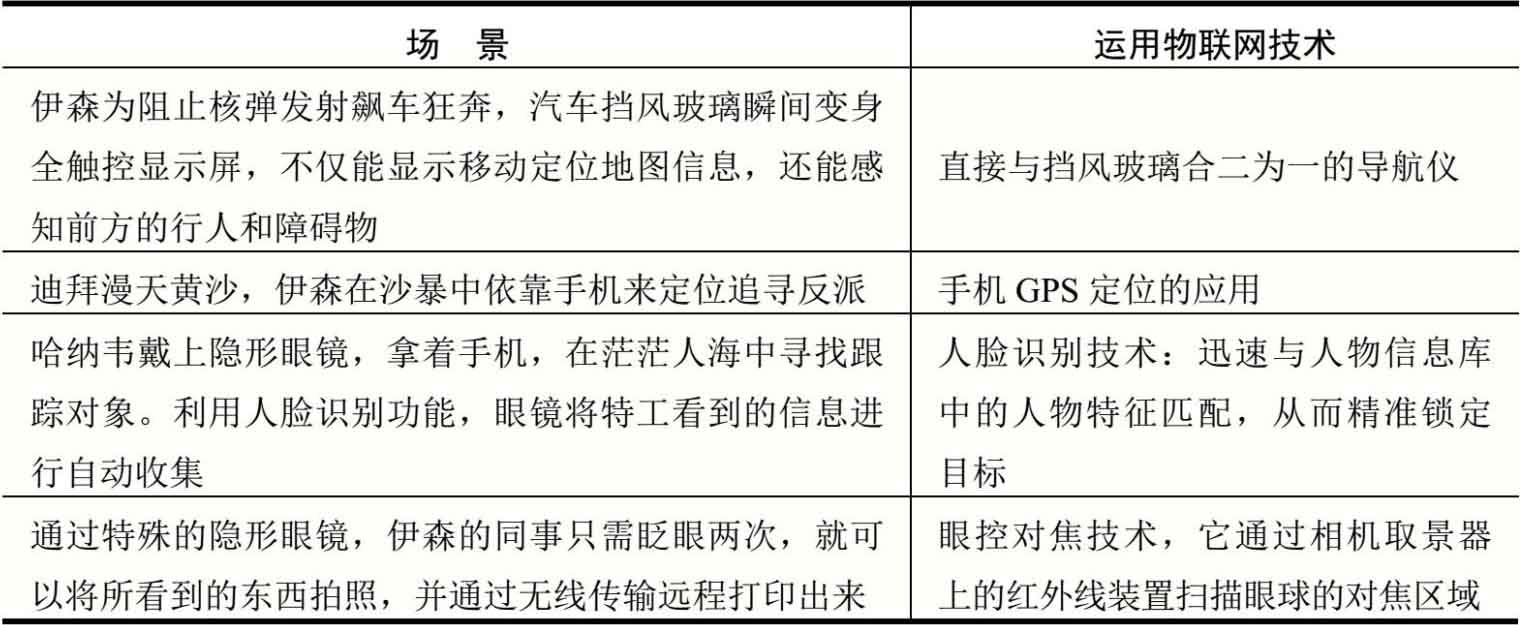 | 场　景 | 运用物联网技术 |
|---|---|
| 伊森为阻止核弹发射飙车狂奔，汽车挡风玻璃瞬间变身全触控显示屏，不仅能显示移动定位地图信息，还能感知前方的行人和障碍物 | 直接与挡风玻璃合二为一的导航仪 |
| 迪拜漫天黄沙，伊森在沙暴中依靠手机来定位追寻反派 | 手机 GPS 定位的应用 |
| 哈纳韦戴上隐形眼镜，拿着手机，在茫茫人海中寻找跟踪对象。利用人脸识别功能，眼镜将特工看到的信息进行自动收集 | 人脸识别技术：迅速与人物信息库中的人物特征匹配，从而精准锁定目标 |
| 通过特殊的隐形眼镜，伊森的同事只需眨眼两次，就可以将所看到的东西拍照，并通过无线传输远程打印出来 | 眼控对焦技术，它通过相机取景器上的红外线装置扫描眼球的对焦区域 |